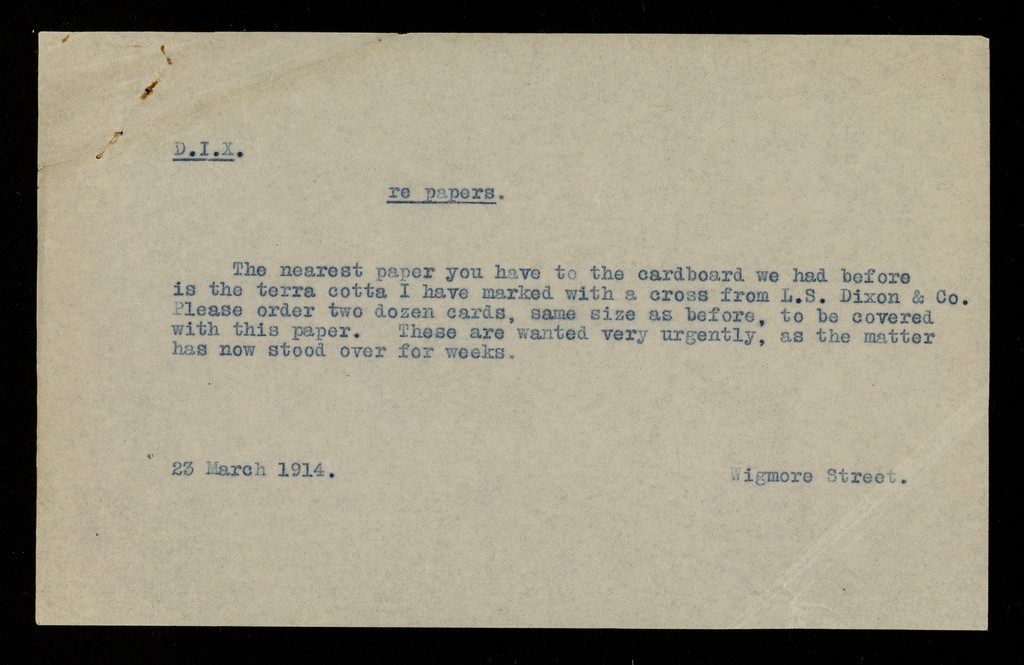 D.I.X.

re papers.

The nearest paper you have to the cardboard we had before is the terra cotta I have marked with a cross from L.S. Dixon & Co. Please order two dozen cards, same size as before, to be covered with this paper. These are wanted very urgently, as the matter has now stood over for weeks.

23 March 1914.

Wigmore Street.